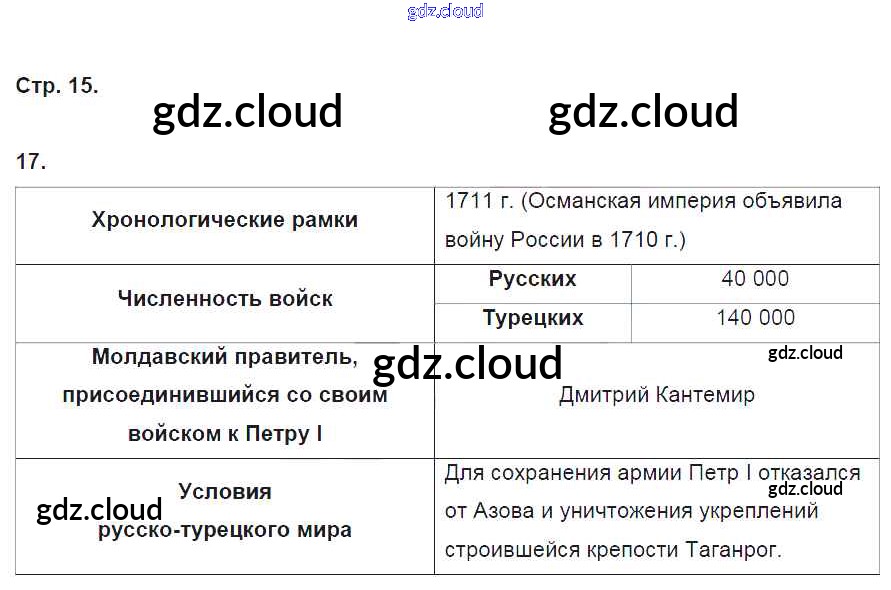 Стр. 15.

17.

| Хронологические рамки | 1711 г. (Османская империя объявила войну России в 1710 г.) | |
|---|---|---|
| Численность войск | Русских | 40 000 |
| | Турецких | 140 000 |
| Молдавский правитель, присоединившийся со своим войском к Петру I | Дмитрий Кантемир | |
| Условия русско-турецкого мира | Для сохранения армии Петр I отказался от Азова и уничтожения укреплений строившейся крепости Таганрог. | |

gdz.cloud